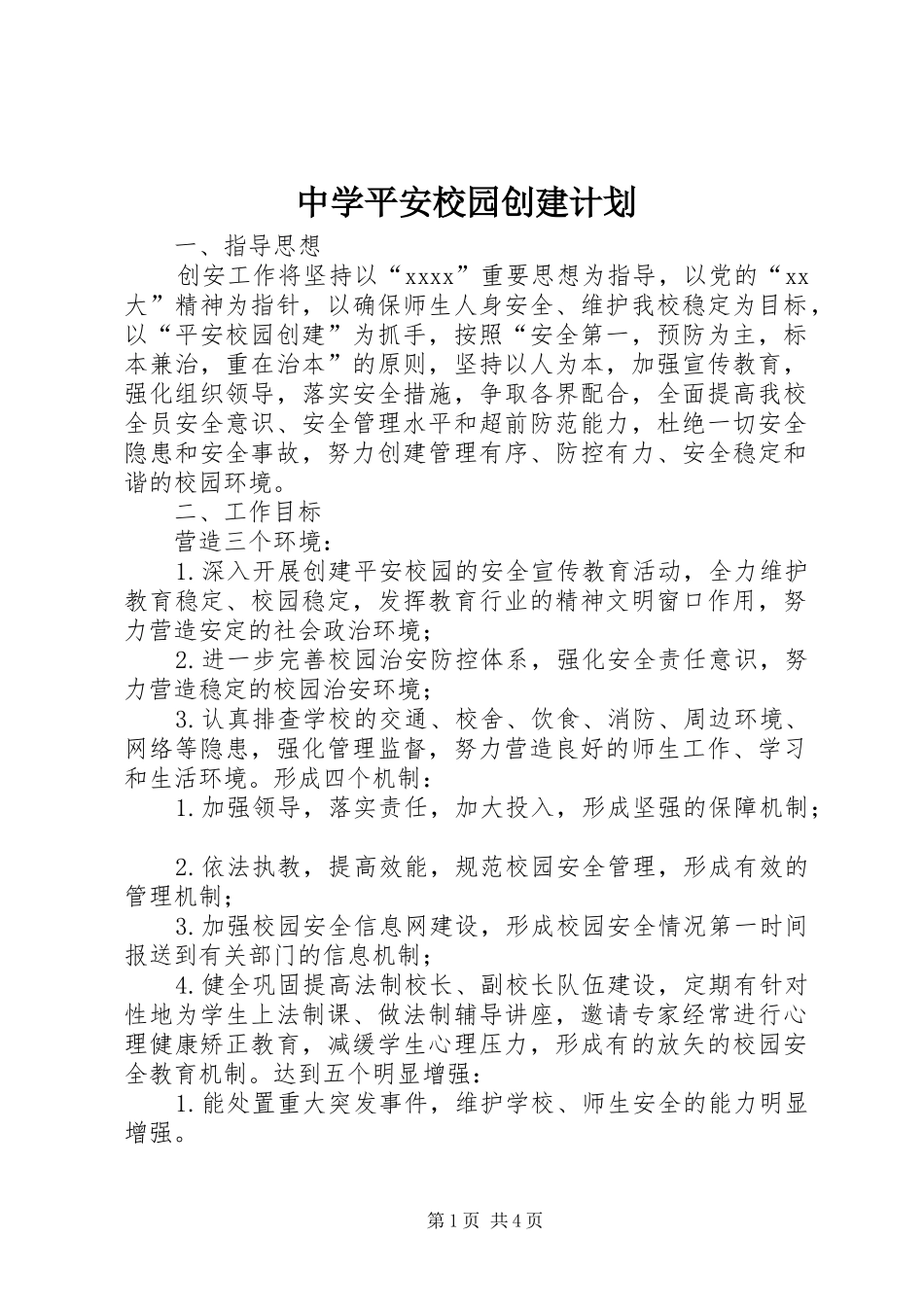 中学平安校园创建计划

一、指导思想

创安工作将坚持以“xxxx”重要思想为指导，以党的“xx大”精神为指针，以确保师生人身安全、维护我校稳定为目标，以“平安校园创建”为抓手，按照“安全第一，预防为主，标本兼治，重在治本”的原则，坚持以人为本，加强宣传教育，强化组织领导，落实安全措施，争取各界配合，全面提高我校全员安全意识、安全管理水平和超前防范能力，杜绝一切安全隐患和安全事故，努力创建管理有序、防控有力、安全稳定和谐的校园环境。

二、工作目标

营造三个环境：

1.深入开展创建平安校园的安全宣传教育活动，全力维护教育稳定、校园稳定，发挥教育行业的精神文明窗口作用，努力营造安定的社会政治环境；

2.进一步完善校园治安防控体系，强化安全责任意识，努力营造稳定的校园治安环境；

3.认真排查学校的交通、校舍、饮食、消防、周边环境、网络等隐患，强化管理监督，努力营造良好的师生工作、学习和生活环境。形成四个机制：

1.加强领导，落实责任，加大投入，形成坚强的保障机制；

2.依法执教，提高效能，规范校园安全管理，形成有效的管理机制；

3.加强校园安全信息网建设，形成校园安全情况第一时间报送到有关部门的信息机制；

4.健全巩固提高法制校长、副校长队伍建设，定期有针对性地为学生上法制课、做法制辅导讲座，邀请专家经常进行心理健康矫正教育，减缓学生心理压力，形成有的放矢的校园安全教育机制。达到五个明显增强：

1.能处置重大突发事件，维护学校、师生安全的能力明显增强。

第1页 共4页